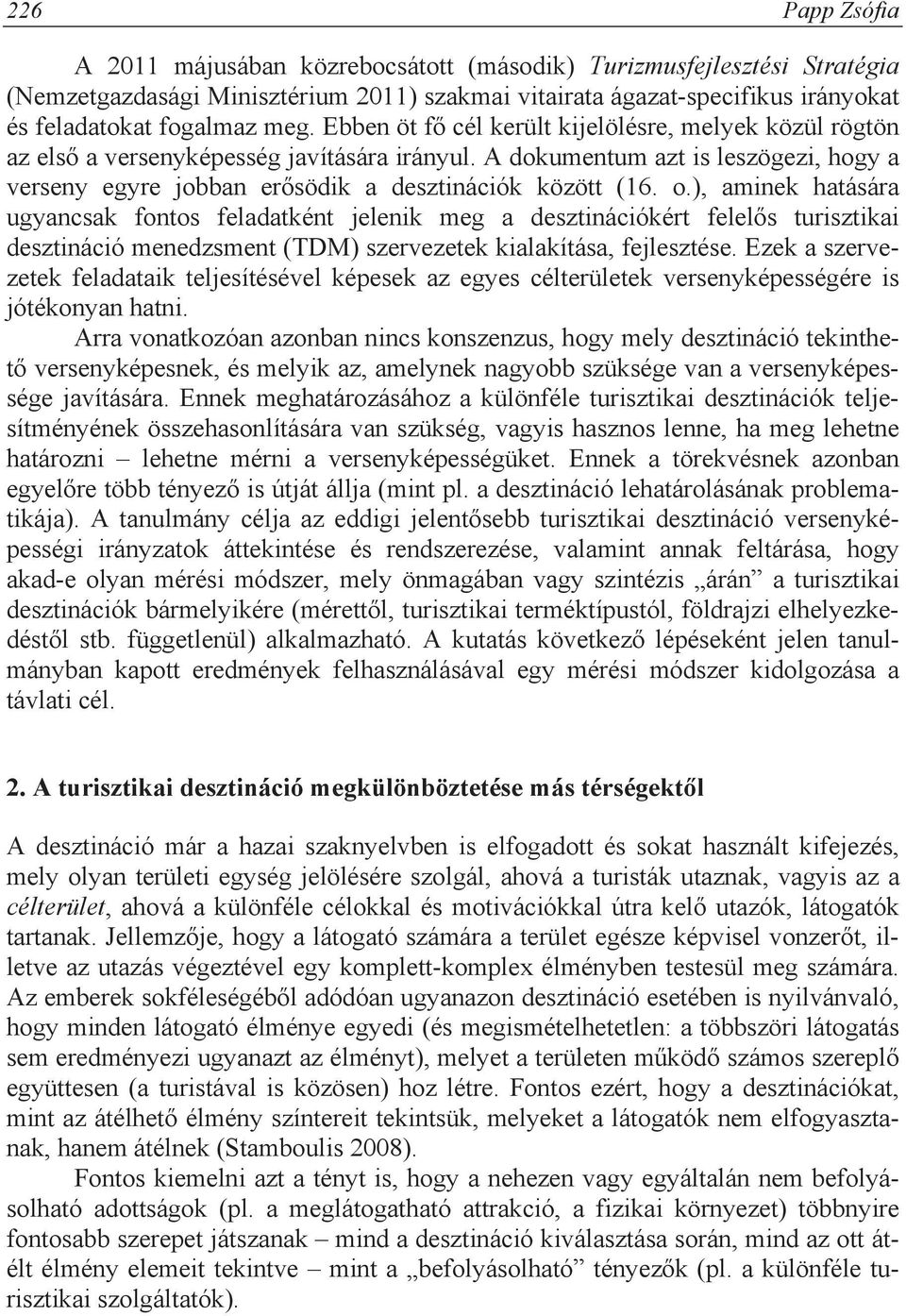 226 Papp Zsófia

A 2011 májusában közrebocsátott (második) Turizmusfejlesztési Stratégia (Nemzetgazdasági Minisztérium 2011) szakmai vitairata ágazat-specifikus irányokat és feladatokat fogalmaz meg. Ebben öt fő cél került kijelölésre, melyek közül rögtön az első a versenyképesség javítására irányul. A dokumentum azt is leszögezi, hogy a verseny egyre jobban erősödik a desztinációk között (16. o.), aminek hatására ugyancsak fontos feladatként jelenik meg a desztinációkért felelős turisztikai desztináció menedzsment (TDM) szervezetek kialakítása, fejlesztése. Ezek a szervezetek feladataik teljesítésével képesek az egyes célterületek versenyképességére is jótékonyan hatni.

Arra vonatkozóan azonban nincs konszenzus, hogy mely desztináció tekinthető versenyképesnek, és melyik az, amelynek nagyobb szüksége van a versenyképessége javítására. Ennek meghatározásához a különféle turisztikai desztinációk teljesítményének összehasonlítására van szükség, vagyis hasznos lenne, ha meg lehetne határozni – lehetne mérni a versenyképességüket. Ennek a törekvésnek azonban egyelőre több tényező is útját állja (mint pl. a desztináció lehatárolásának problematikája). A tanulmány célja az eddigi jelentősebb turisztikai desztináció versenyképességi irányzatok áttekintése és rendszerezése, valamint annak feltárása, hogy akad-e olyan mérési módszer, mely önmagában vagy szintézis „árán” a turisztikai desztinációk bármelyikére (mérettől, turisztikai terméktípustól, földrajzi elhelyezkedéstől stb. függetlenül) alkalmazható. A kutatás következő lépéseként jelen tanulmányban kapott eredmények felhasználásával egy mérési módszer kidolgozása a távlati cél.

2. A turisztikai desztináció megkülönböztetése más térségektől

A desztináció már a hazai szaknyelvben is elfogadott és sokat használt kifejezés, mely olyan területi egység jelölésére szolgál, ahová a turisták utaznak, vagyis az a célterület, ahová a különféle célokkal és motivációkkal útra kelő utazók, látogatók tartanak. Jellemzője, hogy a látogató számára a terület egésze képvisel vonzerőt, illetve az utazás végeztével egy komplett-komplex élményben testesül meg számára. Az emberek sokféleségéből adódóan ugyanazon desztináció esetében is nyilvánvaló, hogy minden látogató élménye egyedi (és megismételhetetlen: a többszöri látogatás sem eredményezi ugyanazt az élményt), melyet a területen működő számos szereplő együttesen (a turistával is közösen) hoz létre. Fontos ezért, hogy a desztinációkat, mint az átélhető élmény színtereit tekintsük, melyeket a látogatók nem elfogyasztanak, hanem átélnek (Stamboulis 2008).

Fontos kiemelni azt a tényt is, hogy a nehezen vagy egyáltalán nem befolyásolható adottságok (pl. a meglátogatható attrakció, a fizikai környezet) többnyire fontosabb szerepet játszanak – mind a desztináció kiválasztása során, mind az ott átélt élmény elemeit tekintve – mint a „befolyásolható” tényezők (pl. a különféle turisztikai szolgáltatók).